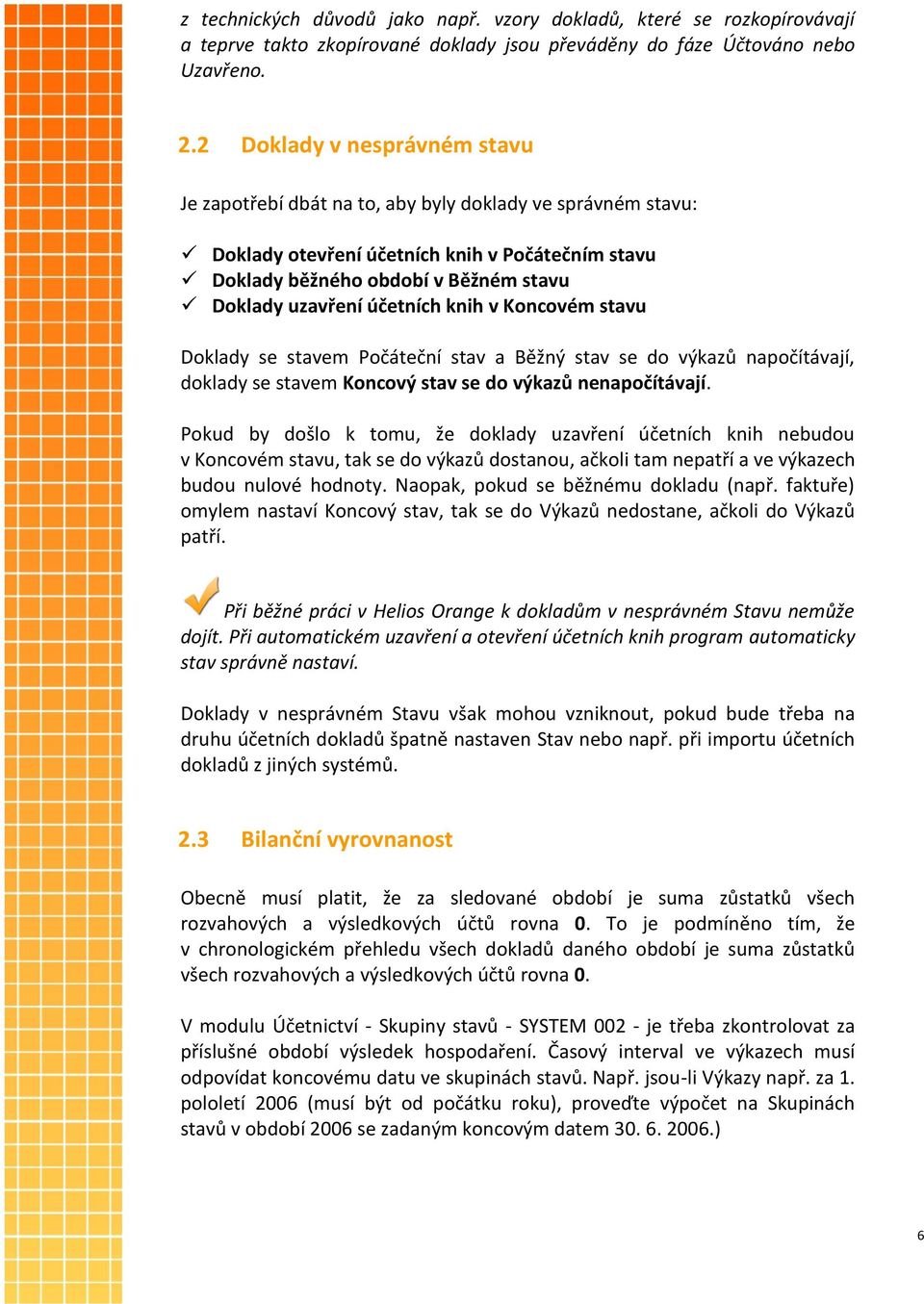 z technických důvodů jako např. vzory dokladů, které se rozkopírovávají a teprve takto zkopírované doklady jsou převáděny do fáze Účtováno nebo Uzavřeno.

2.2 Doklady v nesprávném stavu

Je zapotřebí dbát na to, aby byly doklady ve správném stavu:

✓ Doklady otevření účetních knih v Počátečním stavu
✓ Doklady běžného období v Běžném stavu
✓ Doklady uzavření účetních knih v Koncovém stavu

Doklady se stavem Počáteční stav a Běžný stav se do výkazů napočítávají, doklady se stavem Koncový stav se do výkazů nenapočítávají.

Pokud by došlo k tomu, že doklady uzavření účetních knih nebudou v Koncovém stavu, tak se do výkazů dostanou, ačkoli tam nepatří a ve výkazech budou nulové hodnoty. Naopak, pokud se běžnému dokladu (např. faktuře) omylem nastaví Koncový stav, tak se do Výkazů nedostane, ačkoli do Výkazů patří.

Při běžné práci v Helios Orange k dokladům v nesprávném Stavu nemůže dojít. Při automatickém uzavření a otevření účetních knih program automaticky stav správně nastaví.

Doklady v nesprávném Stavu však mohou vzniknout, pokud bude třeba na druhu účetních dokladů špatně nastaven Stav nebo např. při importu účetních dokladů z jiných systémů.

2.3 Bilanční vyrovnanost

Obecně musí platit, že za sledované období je suma zůstatků všech rozvahových a výsledkových účtů rovna 0. To je podmíněno tím, že v chronologickém přehledu všech dokladů daného období je suma zůstatků všech rozvahových a výsledkových účtů rovna 0.

V modulu Účetnictví - Skupiny stavů - SYSTEM 002 - je třeba zkontrolovat za příslušné období výsledek hospodaření. Časový interval ve výkazech musí odpovídat koncovému datu ve skupinách stavů. Např. jsou-li Výkazy např. za 1. pololetí 2006 (musí být od počátku roku), proveďte výpočet na Skupinách stavů v období 2006 se zadaným koncovým datem 30. 6. 2006.)

6